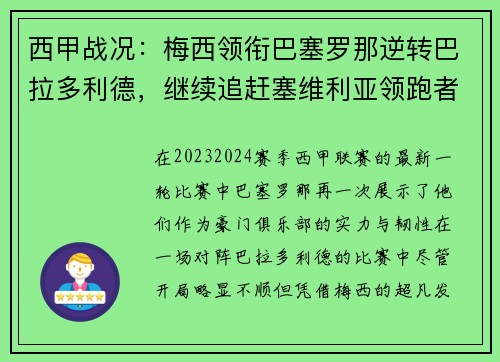 西甲战况：梅西领衔巴塞罗那逆转巴拉多利德，继续追赶塞维利亚领跑者

在20232024赛季西甲联赛的最新一轮比赛中巴塞罗那再一次展示了他们作为豪门俱乐部的实力与韧性在一场对阵巴拉多利德的比赛中尽管开局略显不顺但凭借梅西的超凡发